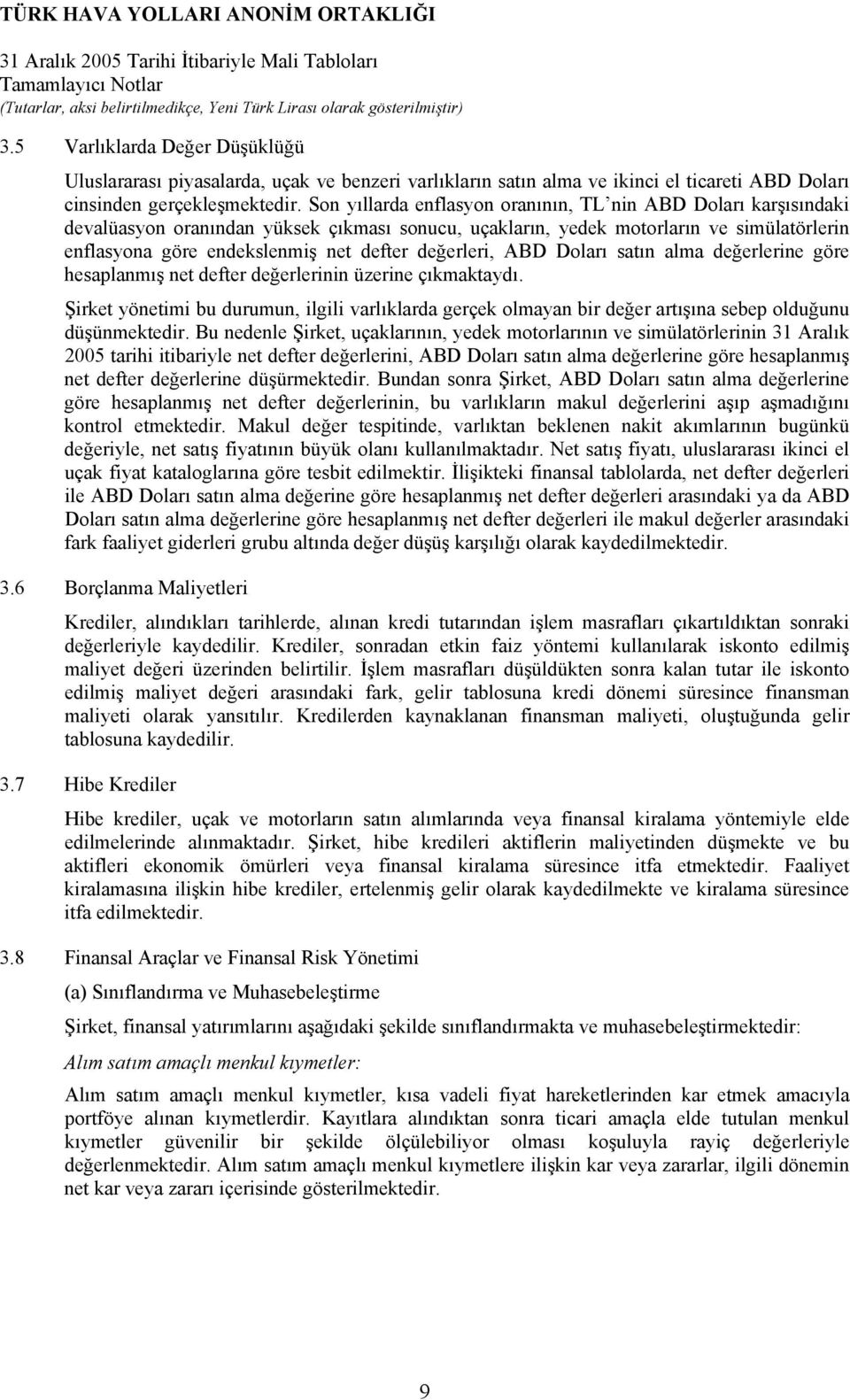 TÜRK HAVA YOLLARI ANONİM ORTAKLIĞI

31 Aralık 2005 Tarihi İtibariyle Mali Tabloları
Tamamlayıcı Notlar
(Tutarlar, aksi belirtilmedikçe, Yeni Türk Lirası olarak gösterilmiştir)

3.5 Varlıklarda Değer Düşüklüğü

Uluslararası piyasalarda, uçak ve benzeri varlıkların satın alma ve ikinci el ticareti ABD Doları cinsinden gerçekleşmektedir. Son yıllarda enflasyon oranının, TL'nin ABD Doları karşısındaki devalüasyon oranından yüksek çıkması sonucu, uçakların, yedek motorların ve simülatörlerin enflasyona göre endekslenmiş net defter değerleri, ABD Doları satın alma değerlerine göre hesaplanmış net defter değerlerinin üzerine çıkmaktaydı.

Şirket yönetimi bu durumun, ilgili varlıklarda gerçek olmayan bir değer artışına sebep olduğunu düşünmektedir. Bu nedenle Şirket, uçaklarının, yedek motorlarının ve simülatörlerinin 31 Aralık 2005 tarihi itibariyle net defter değerlerini, ABD Doları satın alma değerlerine göre hesaplanmış net defter değerlerine düşürmektedir. Bundan sonra Şirket, ABD Doları satın alma değerlerine göre hesaplanmış net defter değerlerinin, bu varlıkların makul değerlerini aşıp aşmadığını kontrol etmektedir. Makul değer tespitinde, varlıktan beklenen nakit akımlarının bugünkü değeriyle, net satış fiyatının büyük olanı kullanılmaktadır. Net satış fiyatı, uluslararası ikinci el uçak fiyat kataloglarına göre tesbit edilmektir. İlişikteki finansal tablolarda, net defter değerleri ile ABD Doları satın alma değerine göre hesaplanmış net defter değerleri arasındaki ya da ABD Doları satın alma değerlerine göre hesaplanmış net defter değerleri ile makul değerler arasındaki fark faaliyet giderleri grubu altında değer düşüş karşılığı olarak kaydedilmektedir.

3.6 Borçlanma Maliyetleri

Krediler, alındıkları tarihlerde, alınan kredi tutarından işlem masrafları çıkartıldıktan sonraki değerleriyle kaydedilir. Krediler, sonradan etkin faiz yöntemi kullanılarak iskonto edilmiş maliyet değeri üzerinden belirtilir. İşlem masrafları düşüldükten sonra kalan tutar ile iskonto edilmiş maliyet değeri arasındaki fark, gelir tablosuna kredi dönemi süresince finansman maliyeti olarak yansıtılır. Kredilerden kaynaklanan finansman maliyeti, oluştuğunda gelir tablosuna kaydedilir.

3.7 Hibe Krediler

Hibe krediler, uçak ve motorların satın alımlarında veya finansal kiralama yöntemiyle elde edilmelerinde alınmaktadır. Şirket, hibe kredileri aktiflerin maliyetinden düşmekte ve bu aktifleri ekonomik ömürleri veya finansal kiralama süresince itfa etmektedir. Faaliyet kiralamasına ilişkin hibe krediler, ertelenmiş gelir olarak kaydedilmekte ve kiralama süresince itfa edilmektedir.

3.8 Finansal Araçlar ve Finansal Risk Yönetimi

(a) Sınıflandırma ve Muhasebeleştirme

Şirket, finansal yatırımlarını aşağıdaki şekilde sınıflandırmakta ve muhasebeleştirmektedir:

Alım satım amaçlı menkul kıymetler:

Alım satım amaçlı menkul kıymetler, kısa vadeli fiyat hareketlerinden kar etmek amacıyla portföye alınan kıymetlerdir. Kayıtlara alındıktan sonra ticari amaçla elde tutulan menkul kıymetler güvenilir bir şekilde ölçülebiliyor olması koşuluyla rayiç değerleriyle değerlenmektedir. Alım satım amaçlı menkul kıymetlere ilişkin kar veya zararlar, ilgili dönemin net kar veya zararı içerisinde gösterilmektedir.

9